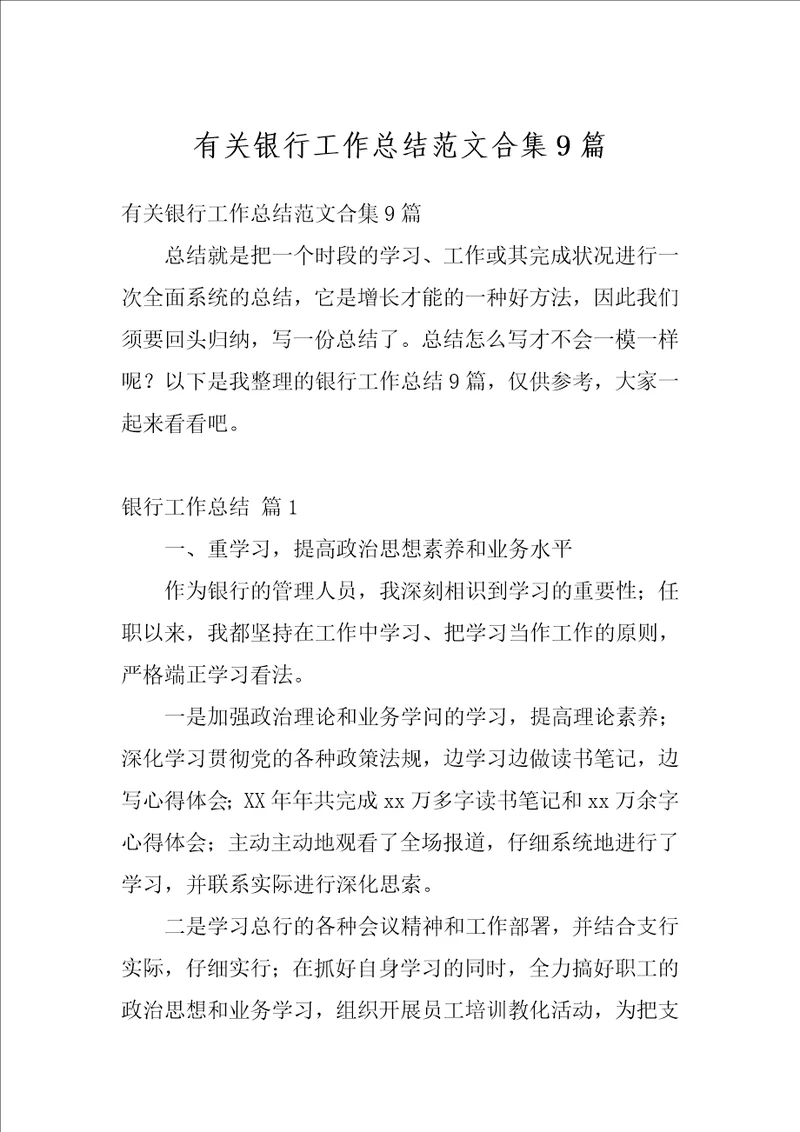 有关银行工作总结范文合集9篇

有关银行工作总结范文合集9篇

总结就是把一个时段的学习、工作或其完成状况进行一次全面系统的总结，它是增长才能的一种好方法，因此我们须要回头归纳，写一份总结了。总结怎么写才不会一模一样呢？以下是我整理的银行工作总结9篇，仅供参考，大家一起来看看吧。

银行工作总结 篇1

一、重学习，提高政治思想素养和业务水平

作为银行的管理人员，我深刻相识到学习的重要性；任职以来，我都坚持在工作中学习、把学习当作工作的原则，严格端正学习看法。

一是加强政治理论和业务学问的学习，提高理论素养；深化学习贯彻党的各种政策法规，边学习边做读书笔记，边写心得体会；XX年年共完成xx万多字读书笔记和xx万余字心得体会；主动主动地观看了全场报道，仔细系统地进行了学习，并联系实际进行深化思索。

二是学习总行的各种会议精神和工作部署，并结合支行实际，仔细实行；在抓好自身学习的同时，全力搞好职工的政治思想和业务学习，组织开展员工培训教化活动，为把支